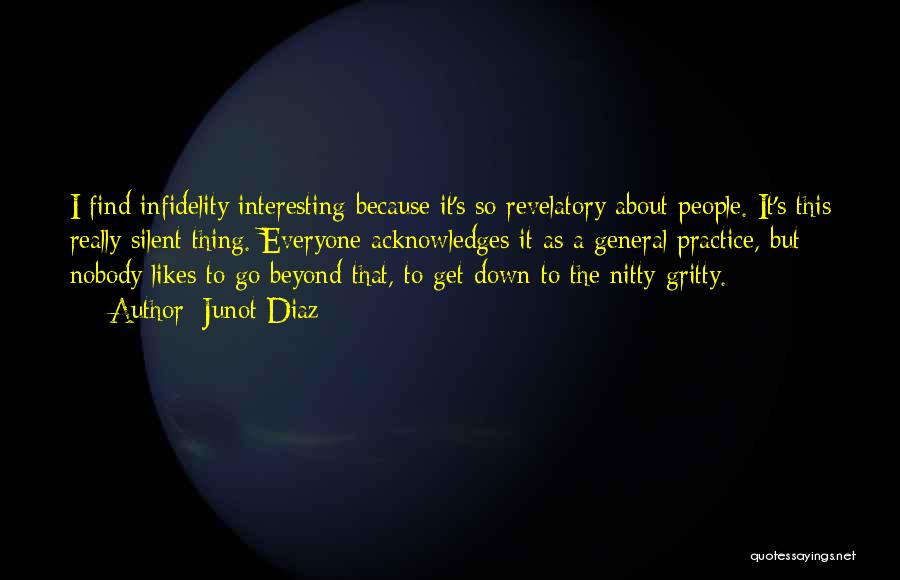 I find infidelity interesting because it's so revelatory about people. It's this really silent thing. Everyone acknowledges it as a general practice, but nobody likes to go beyond that, to get down to the nitty gritty.

— Author: Junot Diaz

quotessayings.net